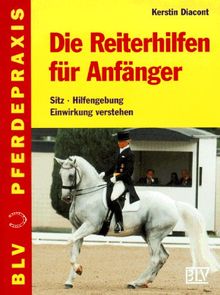 BLV PFERDEPRAXIS

Kerstin Diacont

Die Reiterhilfen für Anfänger

Sitz · Hilfengebung
Einwirkung verstehen

BLV